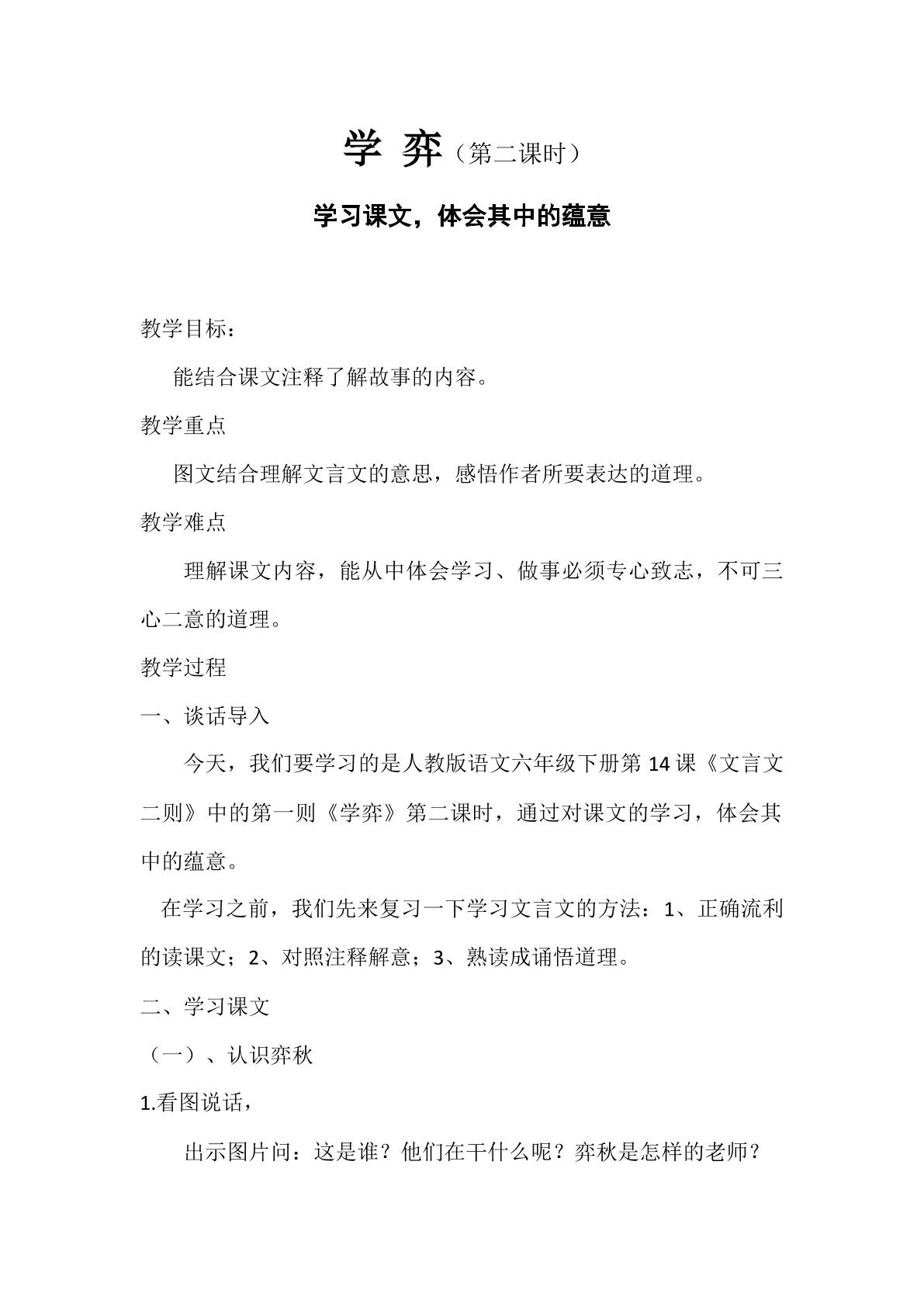 学 弈（第二课时）

学习课文，体会其中的蕴意

教学目标：

能结合课文注释了解故事的内容。

教学重点

图文结合理解文言文的意思，感悟作者所要表达的道理。

教学难点

理解课文内容，能从中体会学习、做事必须专心致志，不可三心二意的道理。

教学过程

一、谈话导入

今天，我们要学习的是人教版语文六年级下册第14课《文言文二则》中的第一则《学弈》第二课时，通过对课文的学习，体会其中的蕴意。

在学习之前，我们先来复习一下学习文言文的方法：1、正确流利的读课文；2、对照注释解意；3、熟读成诵悟道理。

二、学习课文

（一）、认识弈秋

1.看图说话，

出示图片问：这是谁？他们在干什么呢？弈秋是怎样的老师？